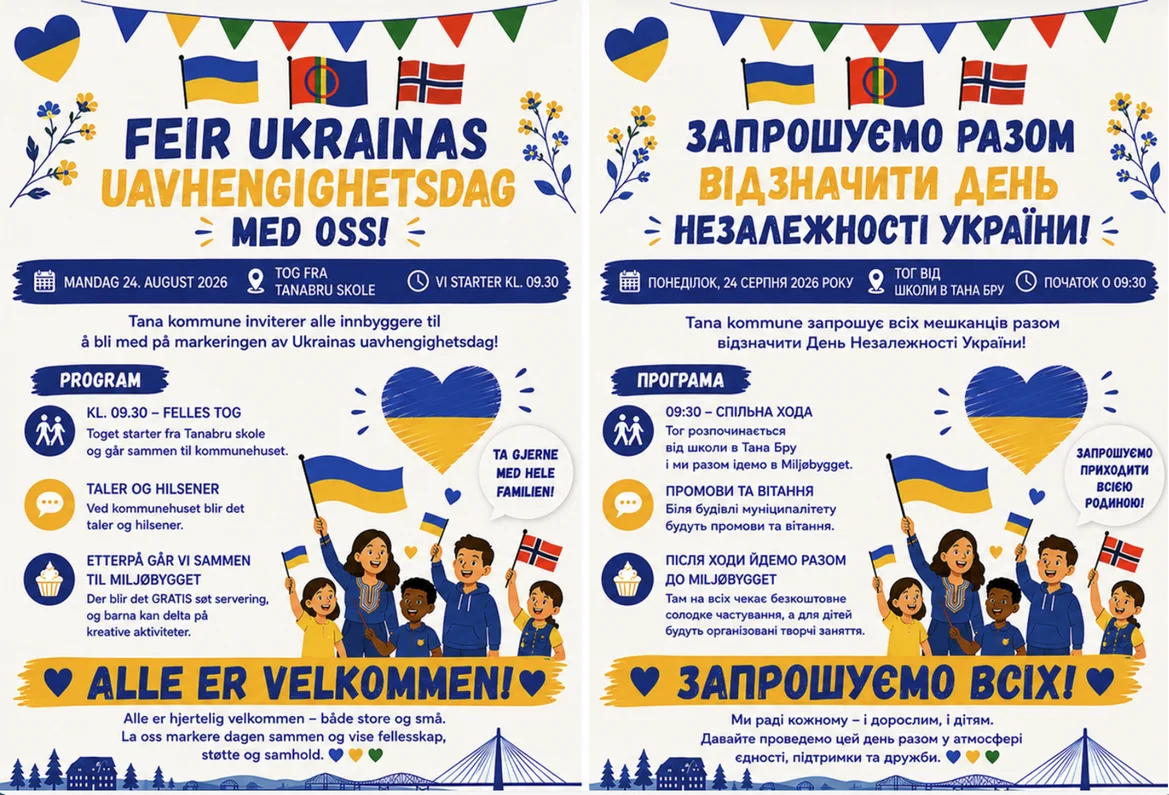 FEIR UKRAINAS UAVHENGIGHETSDAG MED OSS!

MANDAG 24. AUGUST 2026
TOG FRA TANABRU SKOLE
VI STARTER KL. 09.30

Tana kommune inviterer alle innbyggere til å bli med på markeringen av Ukrainas uavhengighetsdag!

PROGRAM

KL. 09.30 – FELLES TOG
Toget starter fra Tanabru skole og går sammen til kommunehuset.

TALER OG HILSENER
Ved kommunehuset blir det taler og hilsener.

ETTERPÅ GÅR VI SAMMEN TIL MILJØBYGGET
Der blir det GRATIS søt servering, og barna kan delta på kreative aktiviteter.

TA GJERNE MED HELE FAMILIEN!

ALLE ER VELKOMMEN!

Alle er hjertelig velkommen – både store og små. La oss markere dagen sammen og vise fellesskap, støtte og samhold.

ЗАПРОШУЄМО РАЗОМ ВІДЗНАЧИТИ ДЕНЬ НЕЗАЛЕЖНОСТІ УКРАЇНИ!

ПОНЕДІЛОК, 24 СЕРПНЯ 2026 РОКУ
ТОГ ВІД ШКОЛИ В ТАНА БРУ
ПОЧАТОК О 09:30

Tana kommune запрошує всіх мешканців разом відзначити День Незалежності України!

ПРОГРАМА

09:30 – СПІЛЬНА ХОДА
Тог розпочинається від школи в Тана Бру і ми разом ідемо в Miljøbygget.

ПРОМОВИ ТА ВІТАННЯ
Біля будівлі муніципалітету будуть промови та вітання.

ПІСЛЯ ХОДИ ЙДЕМО РАЗОМ ДО MILJØBYGGET
Там на всіх чекає безкоштовне солодке частування, а для дітей будуть організовані творчі заняття.

ЗАПРОШУЄМО ПРИХОДИТИ ВСІЄЮ РОДИНОЮ!

ЗАПРОШУЄМО ВСІХ!

Ми раді кожному – і дорослим, і дітям. Давайте проведемо цей день разом у атмосфері єдності, підтримки та дружби.